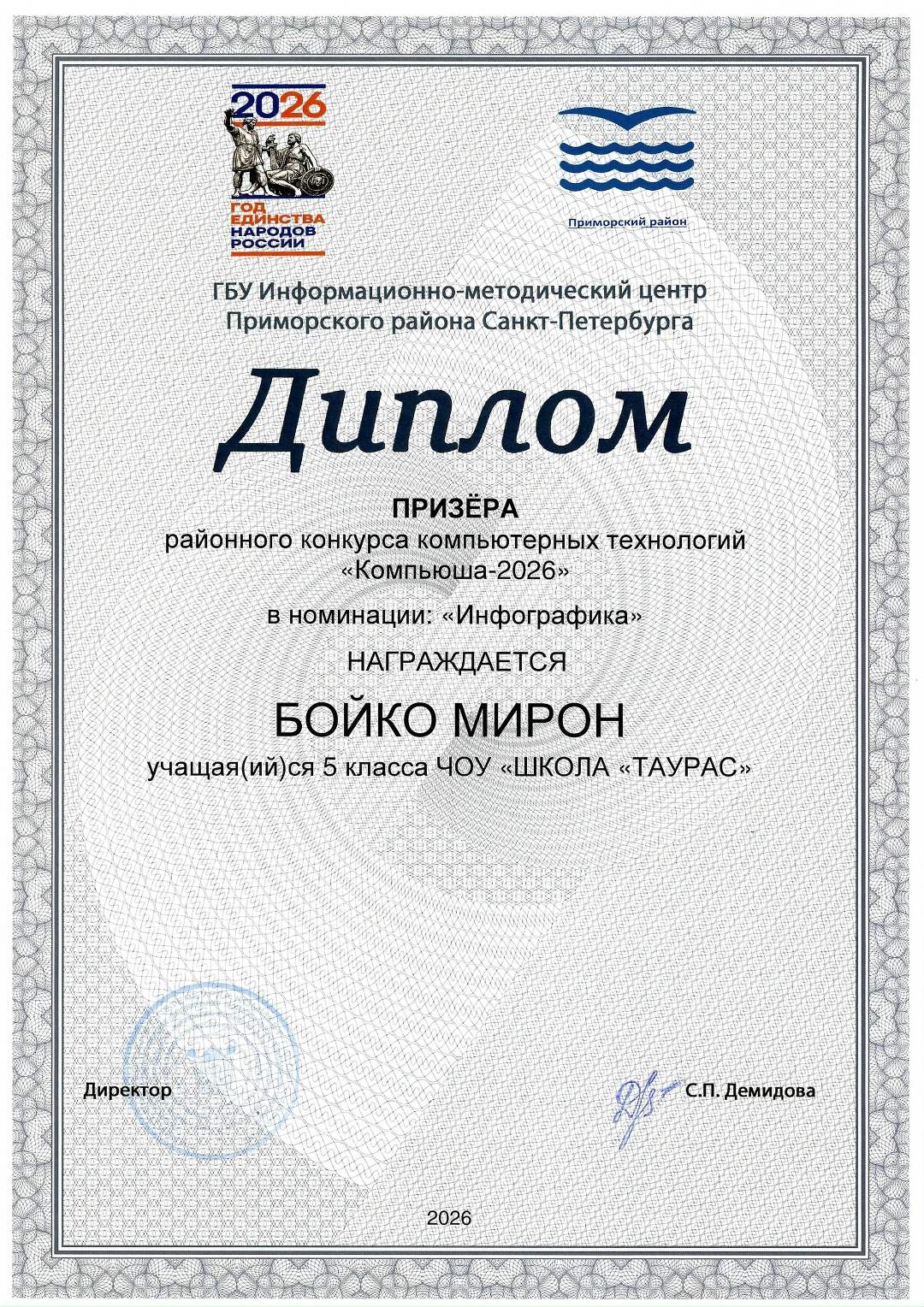 2026
ГОД ЕДИНСТВА НАРОДОВ РОССИИ

Приморский район

ГБУ Информационно-методический центр Приморского района Санкт-Петербурга

Диплом

ПРИЗЁРА
районного конкурса компьютерных технологий «Компьюша-2026»

в номинации: «Инфографика»

НАГРАЖДАЕТСЯ

БОЙКО МИРОН

учащая(ий)ся 5 класса ЧОУ «ШКОЛА «ТАУРАС»

Директор С.П. Демидова

2026